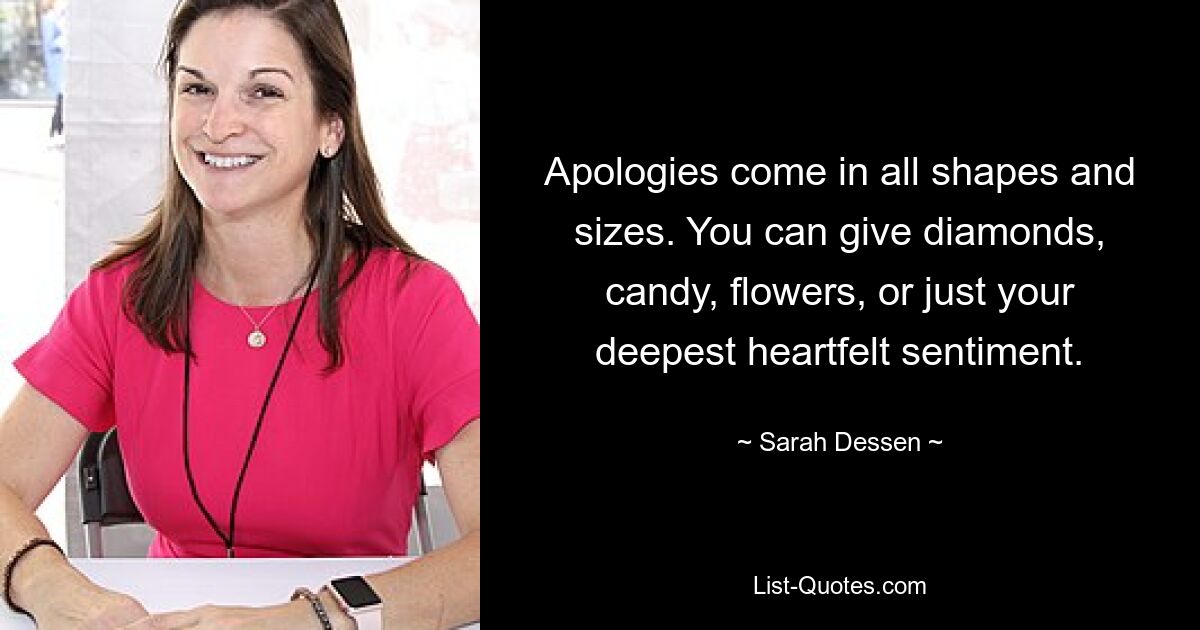 Apologies come in all shapes and sizes. You can give diamonds, candy, flowers, or just your deepest heartfelt sentiment.

~ Sarah Dessen ~

List-Quotes.com